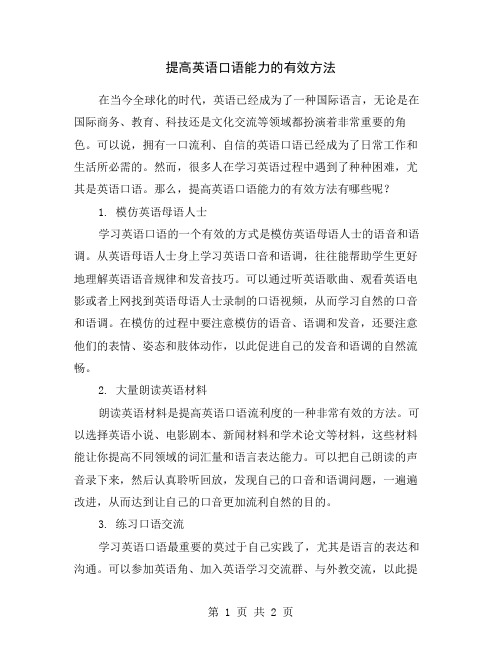 提高英语口语能力的有效方法

在当今全球化的时代，英语已经成为了一种国际语言，无论是在国际商务、教育、科技还是文化交流等领域都扮演着非常重要的角色。可以说，拥有一口流利、自信的英语口语已经成为了日常工作和生活所必需的。然而，很多人在学习英语过程中遇到了种种困难，尤其是英语口语。那么，提高英语口语能力的有效方法有哪些呢？

1. 模仿英语母语人士

学习英语口语的一个有效的方式是模仿英语母语人士的语音和语调。从英语母语人士身上学习英语口音和语调，往往能帮助学生更好地理解英语语音规律和发音技巧。可以通过听英语歌曲、观看英语电影或者上网找到英语母语人士录制的口语视频，从而学习自然的口音和语调。在模仿的过程中要注意模仿的语音、语调和发音，还要注意他们的表情、姿态和肢体动作，以此促进自己的发音和语调的自然流畅。

2. 大量朗读英语材料

朗读英语材料是提高英语口语流利度的一种非常有效的方法。可以选择英语小说、电影剧本、新闻材料和学术论文等材料，这些材料能让你提高不同领域的词汇量和语言表达能力。可以把自己朗读的声音录下来，然后认真聆听回放，发现自己的口音和语调问题，一遍遍改进，从而达到让自己的口音更加流利自然的目的。

3. 练习口语交流

学习英语口语最重要的莫过于自己实践了，尤其是语言的表达和沟通。可以参加英语角、加入英语学习交流群、与外教交流，以此提

第 1 页 共 2 页